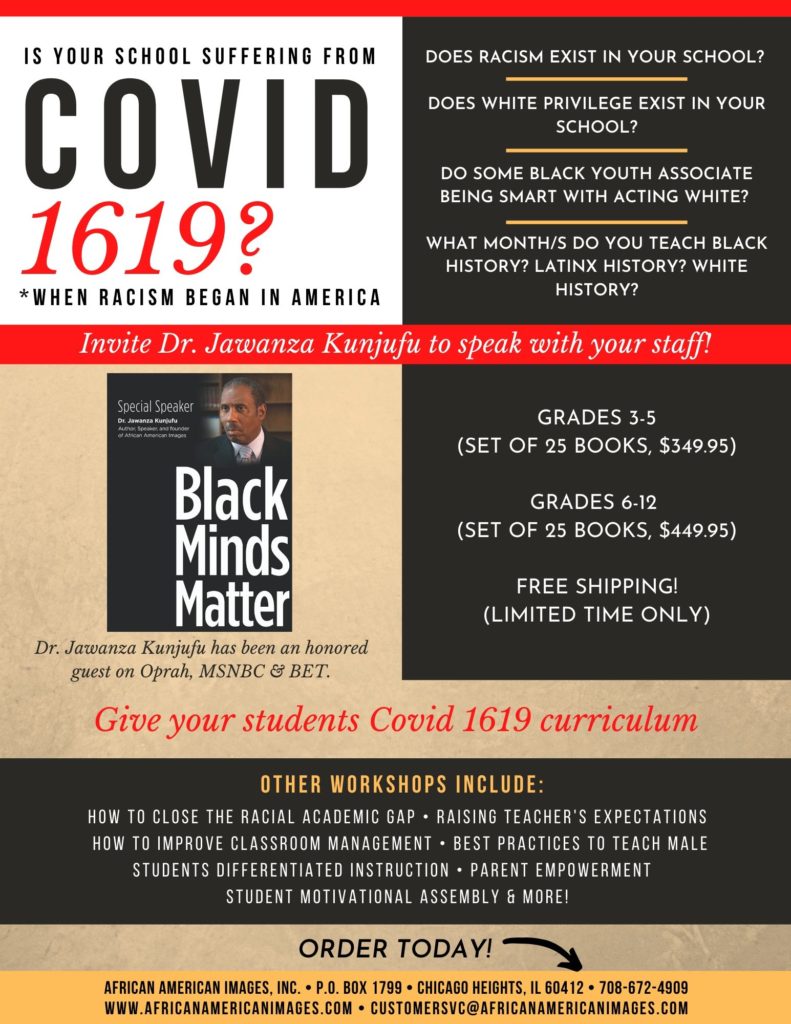 IS YOUR SCHOOL SUFFERING FROM

COVID

1619?

*WHEN RACISM BEGAN IN AMERICA

DOES RACISM EXIST IN YOUR SCHOOL?

DOES WHITE PRIVILEGE EXIST IN YOUR SCHOOL?

DO SOME BLACK YOUTH ASSOCIATE BEING SMART WITH ACTING WHITE?

WHAT MONTH/S DO YOU TEACH BLACK HISTORY? LATINX HISTORY? WHITE HISTORY?

Invite Dr. Jawanza Kunjufu to speak with your staff!

Special Speaker
Dr. Jawanza Kunjufu
Author, Speaker and founder of African American Images

Black Minds Matter

Dr. Jawanza Kunjufu has been an honored guest on Oprah, MSNBC & BET.

GRADES 3-5
(SET OF 25 BOOKS, $349.95)

GRADES 6-12
(SET OF 25 BOOKS, $449.95)

FREE SHIPPING!
(LIMITED TIME ONLY)

Give your students Covid 1619 curriculum

OTHER WORKSHOPS INCLUDE:

HOW TO CLOSE THE RACIAL ACADEMIC GAP • RAISING TEACHER'S EXPECTATIONS
HOW TO IMPROVE CLASSROOM MANAGEMENT • BEST PRACTICES TO TEACH MALE STUDENTS DIFFERENTIATED INSTRUCTION • PARENT EMPOWERMENT
STUDENT MOTIVATIONAL ASSEMBLY & MORE!

ORDER TODAY!

AFRICAN AMERICAN IMAGES, INC. • P.O. BOX 1799 • CHICAGO HEIGHTS, IL 60412 • 708-672-4909
WWW.AFRICANAMERICANIMAGES.COM • CUSTOMERSVC@AFRICANAMERICANIMAGES.COM